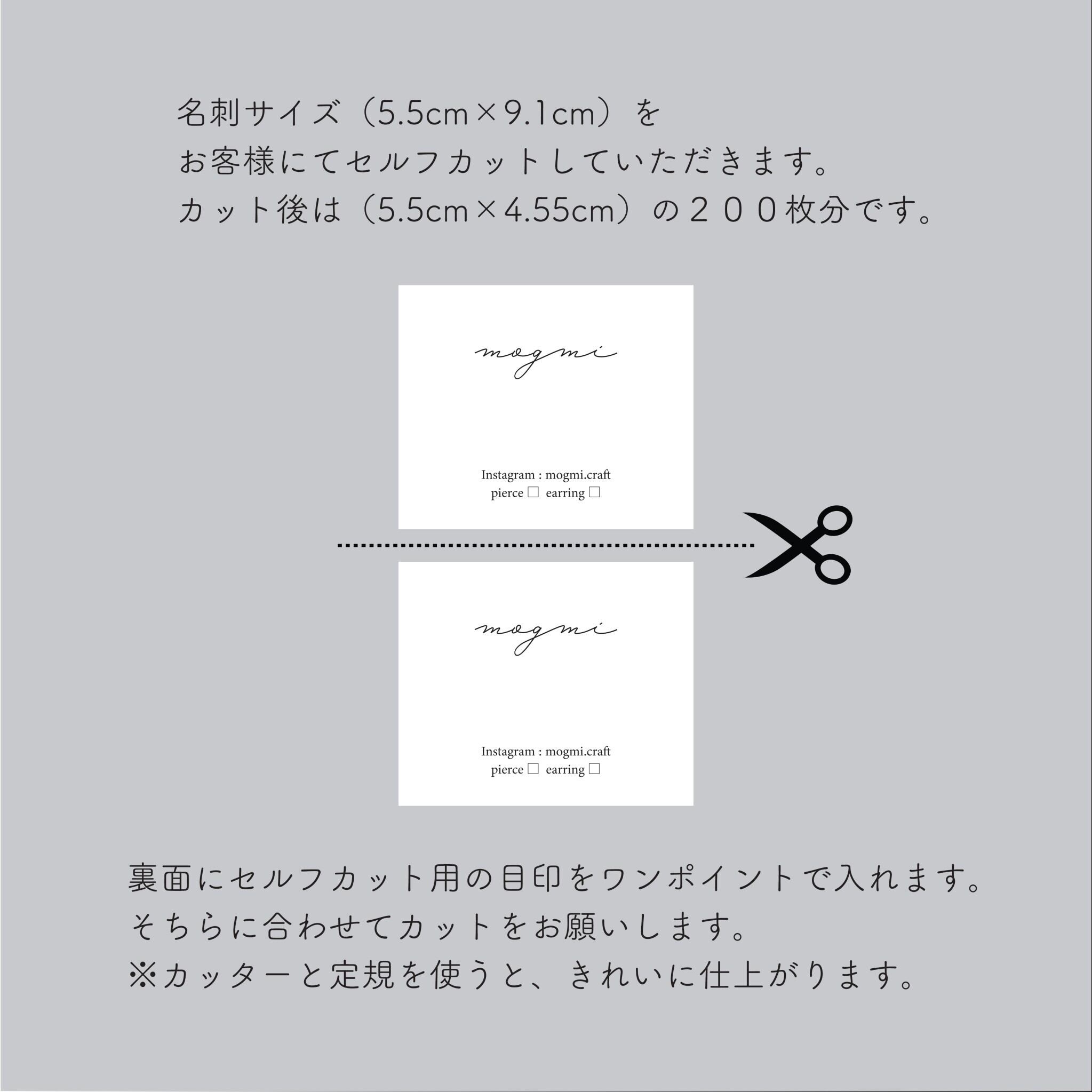 名刺サイズ（5.5cm×9.1cm）を
お客様にてセルフカットしていただきます。
カット後は（5.5cm×4.55cm）の２００枚分です。

mogmi

Instagram : mogmi.craft
pierce ☐ earring ☐

mogmi

Instagram : mogmi.craft
pierce ☐ earring ☐

裏面にセルフカット用の目印をワンポイントで入れます。
そちらに合わせてカットをお願いします。
※カッターと定規を使うと、きれいに仕上がります。